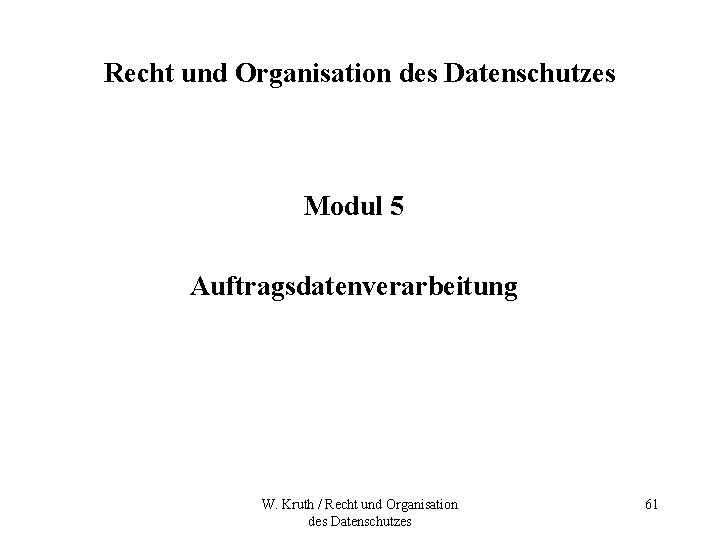 Recht und Organisation des Datenschutzes

Modul 5

Auftragsdatenverarbeitung

W. Kruth / Recht und Organisation des Datenschutzes

61